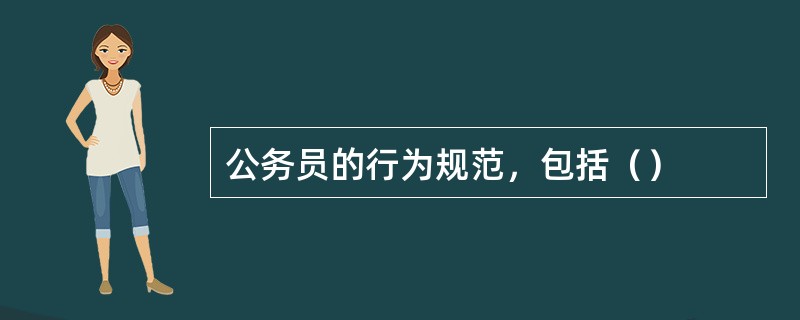 公务员的行为规范，包括（）